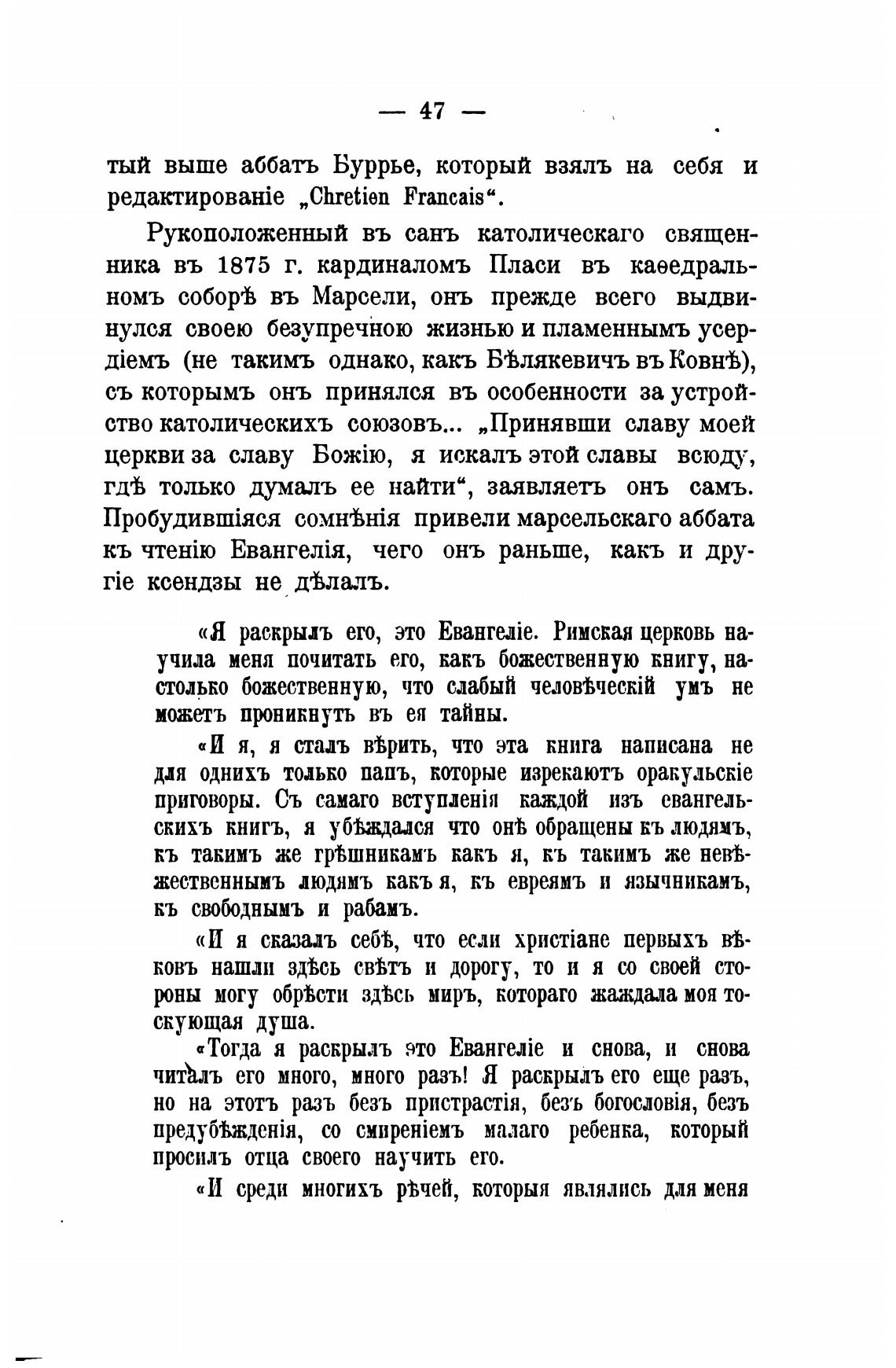 — 47 —

тый выше аббатъ Буррье, который взялъ на себя и редактированіе „Chretien Francais“.

Рукоположенный въ санъ католическаго священника въ 1875 г. кардиналомъ Пласи въ каѳедральномъ соборѣ въ Марсели, онъ прежде всего выдвинулся своею безупречною жизнью и пламеннымъ усердіемъ (не такимъ однако, какъ Бѣлякевичъ въ Ковнѣ), съ которымъ онъ принялся въ особенности за устройство католическихъ союзовъ... „Принявши славу моей церкви за славу Божію, я искалъ этой славы всюду, гдѣ только думалъ ее найти“, заявляетъ онъ самъ. Пробудившіяся сомнѣнія привели марсельскаго аббата къ чтенію Евангелія, чего онъ раньше, какъ и другіе ксендзы не дѣлалъ.

«Я раскрылъ его, это Евангеліе. Римская церковь научила меня почитать его, какъ божественную книгу, настолько божественную, что слабый человѣческій умъ не можетъ проникнуть въ ея тайны.

«И я, я сталъ вѣрить, что эта книга написана не для однихъ только папъ, которые изрекаютъ оракульскіе приговоры. Съ самаго вступленія каждой изъ евангельскихъ книгъ, я убѣждался что онѣ обращены къ людямъ, къ такимъ же грѣшникамъ какъ я, къ такимъ же невѣжественнымъ людямъ какъ я, къ евреямъ и язычникамъ, къ свободнымъ и рабамъ.

«И я сказалъ себѣ, что если христіане первыхъ вѣковъ нашли здѣсь свѣтъ и дорогу, то и я со своей стороны могу обрѣсти здѣсь миръ, котораго жаждала моя тоскующая душа.

«Тогда я раскрылъ это Евангеліе и снова, и снова читалъ его много, много разъ! Я раскрылъ его еще разъ, но на этотъ разъ безъ пристрастія, безъ богословія, безъ предубѣжденія, со смиреніемъ малаго ребенка, который просилъ отца своего научить его.

«И среди многихъ рѣчей, которыя являлись для меня